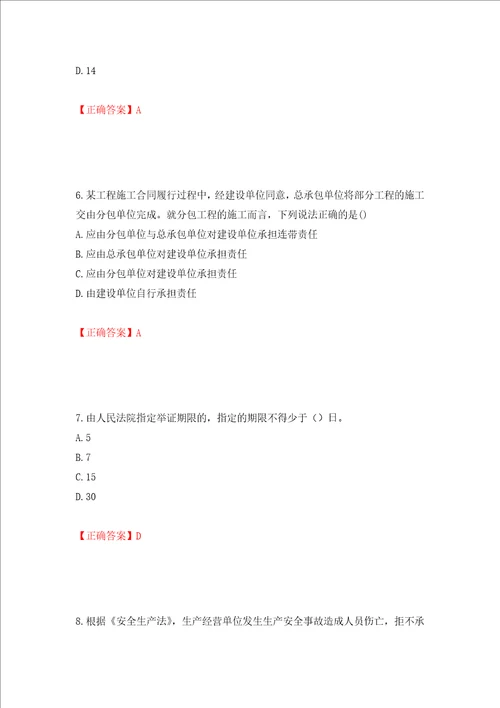 D. 14

【正确答案】A

6. 某工程施工合同履行过程中，经建设单位同意，总承包单位将部分工程的施工交由分包单位完成。就分包工程的施工而言，下列说法正确的是()

A. 应由分包单位与总承包单位对建设单位承担连带责任

B. 应由总承包单位对建设单位承担责任

C. 应由分包单位对建设单位承担责任

D. 由建设单位自行承担责任

【正确答案】A

7. 由人民法院指定举证期限的，指定的期限不得少于（）日。

A. 5

B. 7

C. 15

D. 30

【正确答案】D

8. 根据《安全生产法》，生产经营单位发生生产安全事故造成人员伤亡，拒不承